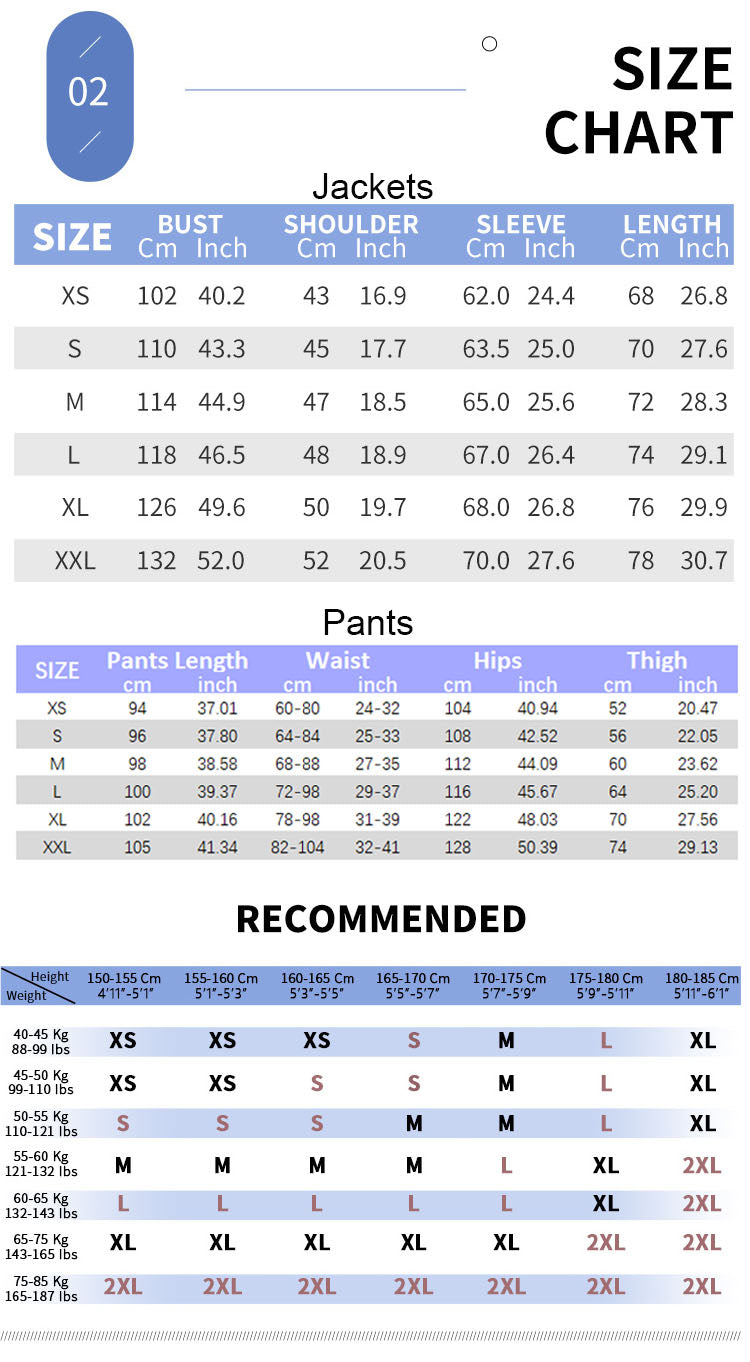 02

SIZE CHART

Jackets

| SIZE | BUST Cm | BUST Inch | SHOULDER Cm | SHOULDER Inch | SLEEVE Cm | SLEEVE Inch | LENGTH Cm | LENGTH Inch |
|---|---|---|---|---|---|---|---|---|
| XS | 102 | 40.2 | 43 | 16.9 | 62.0 | 24.4 | 68 | 26.8 |
| S | 110 | 43.3 | 45 | 17.7 | 63.5 | 25.0 | 70 | 27.6 |
| M | 114 | 44.9 | 47 | 18.5 | 65.0 | 25.6 | 72 | 28.3 |
| L | 118 | 46.5 | 48 | 18.9 | 67.0 | 26.4 | 74 | 29.1 |
| XL | 126 | 49.6 | 50 | 19.7 | 68.0 | 26.8 | 76 | 29.9 |
| XXL | 132 | 52.0 | 52 | 20.5 | 70.0 | 27.6 | 78 | 30.7 |

Pants

| SIZE | Pants Length cm | Pants Length inch | Waist cm | Waist inch | Hips cm | Hips inch | Thigh cm | Thigh inch |
|---|---|---|---|---|---|---|---|---|
| XS | 94 | 37.01 | 60-80 | 24-32 | 104 | 40.94 | 52 | 20.47 |
| S | 96 | 37.80 | 64-84 | 25-33 | 108 | 42.52 | 56 | 22.05 |
| M | 98 | 38.58 | 68-88 | 27-35 | 112 | 44.09 | 60 | 23.62 |
| L | 100 | 39.37 | 72-98 | 29-37 | 116 | 45.67 | 64 | 25.20 |
| XL | 102 | 40.16 | 78-98 | 31-39 | 122 | 48.03 | 70 | 27.56 |
| XXL | 105 | 41.34 | 82-104 | 32-41 | 128 | 50.39 | 74 | 29.13 |

RECOMMENDED

| Height / Weight | 150-155 Cm 4'11"-5'1" | 155-160 Cm 5'1"-5'3" | 160-165 Cm 5'3"-5'5" | 165-170 Cm 5'5"-5'7" | 170-175 Cm 5'7"-5'9" | 175-180 Cm 5'9"-5'11" | 180-185 Cm 5'11"-6'1" |
|---|---|---|---|---|---|---|---|
| 40-45 Kg 88-99 lbs | XS | XS | XS | S | M | L | XL |
| 45-50 Kg 99-110 lbs | XS | XS | S | S | M | L | XL |
| 50-55 Kg 110-121 lbs | S | S | S | M | M | L | XL |
| 55-60 Kg 121-132 lbs | M | M | M | M | L | XL | 2XL |
| 60-65 Kg 132-143 lbs | L | L | L | L | L | XL | 2XL |
| 65-75 Kg 143-165 lbs | XL | XL | XL | XL | XL | 2XL | 2XL |
| 75-85 Kg 165-187 lbs | 2XL | 2XL | 2XL | 2XL | 2XL | 2XL | 2XL |